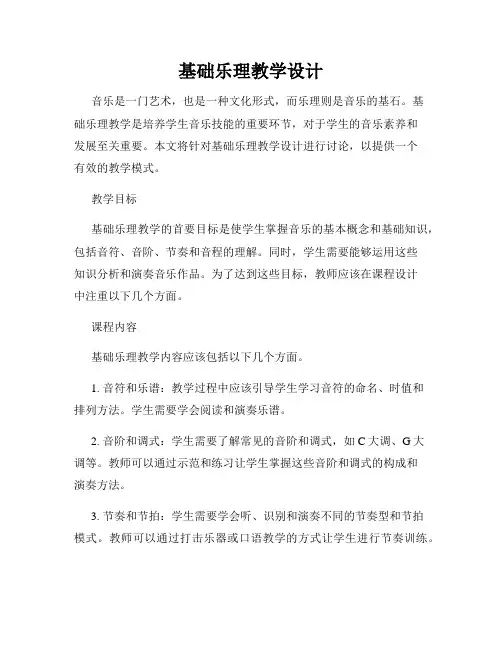 基础乐理教学设计

音乐是一门艺术，也是一种文化形式，而乐理则是音乐的基石。基础乐理教学是培养学生音乐技能的重要环节，对于学生的音乐素养和发展至关重要。本文将针对基础乐理教学设计进行讨论，以提供一个有效的教学模式。

教学目标

基础乐理教学的首要目标是使学生掌握音乐的基本概念和基础知识，包括音符、音阶、节奏和音程的理解。同时，学生需要能够运用这些知识分析和演奏音乐作品。为了达到这些目标，教师应该在课程设计中注重以下几个方面。

课程内容

基础乐理教学内容应该包括以下几个方面。

1. 音符和乐谱：教学过程中应该引导学生学习音符的命名、时值和排列方法。学生需要学会阅读和演奏乐谱。

2. 音阶和调式：学生需要了解常见的音阶和调式，如 C 大调、G 大调等。教师可以通过示范和练习让学生掌握这些音阶和调式的构成和演奏方法。

3. 节奏和节拍：学生需要学会听、识别和演奏不同的节奏型和节拍模式。教师可以通过打击乐器或口语教学的方式让学生进行节奏训练。